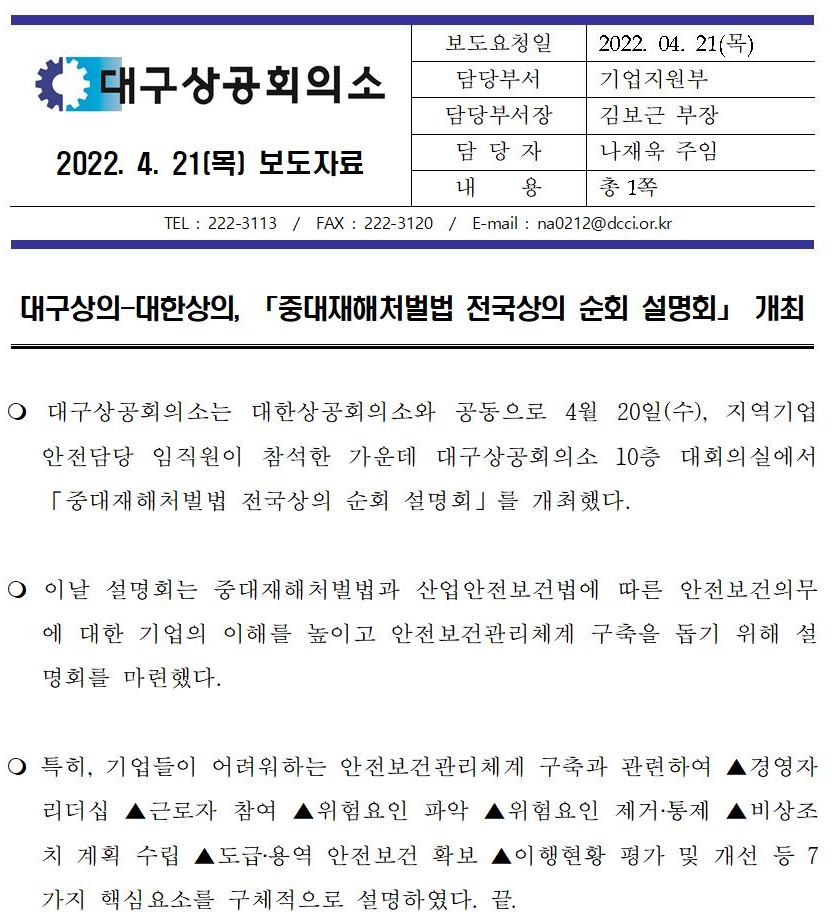 대구상공회의소

2022. 4. 21(목) 보도자료

| 보도요청일 | 2022. 04. 21(목) |
|---|---|
| 담당부서 | 기업지원부 |
| 담당부서장 | 김보근 부장 |
| 담 당 자 | 나재욱 주임 |
| 내 용 | 총 1쪽 |

TEL : 222-3113 / FAX : 222-3120 / E-mail : na0212@dcci.or.kr

대구상의-대한상의, 「중대재해처벌법 전국상의 순회 설명회」 개최

❍ 대구상공회의소는 대한상공회의소와 공동으로 4월 20일(수), 지역기업 안전담당 임직원이 참석한 가운데 대구상공회의소 10층 대회의실에서 「중대재해처벌법 전국상의 순회 설명회」를 개최했다.

❍ 이날 설명회는 중대재해처벌법과 산업안전보건법에 따른 안전보건의무에 대한 기업의 이해를 높이고 안전보건관리체계 구축을 돕기 위해 설명회를 마련했다.

❍ 특히, 기업들이 어려워하는 안전보건관리체계 구축과 관련하여 ▲경영자 리더십 ▲근로자 참여 ▲위험요인 파악 ▲위험요인 제거·통제 ▲비상조치 계획 수립 ▲도급·용역 안전보건 확보 ▲이행현황 평가 및 개선 등 7가지 핵심요소를 구체적으로 설명하였다. 끝.